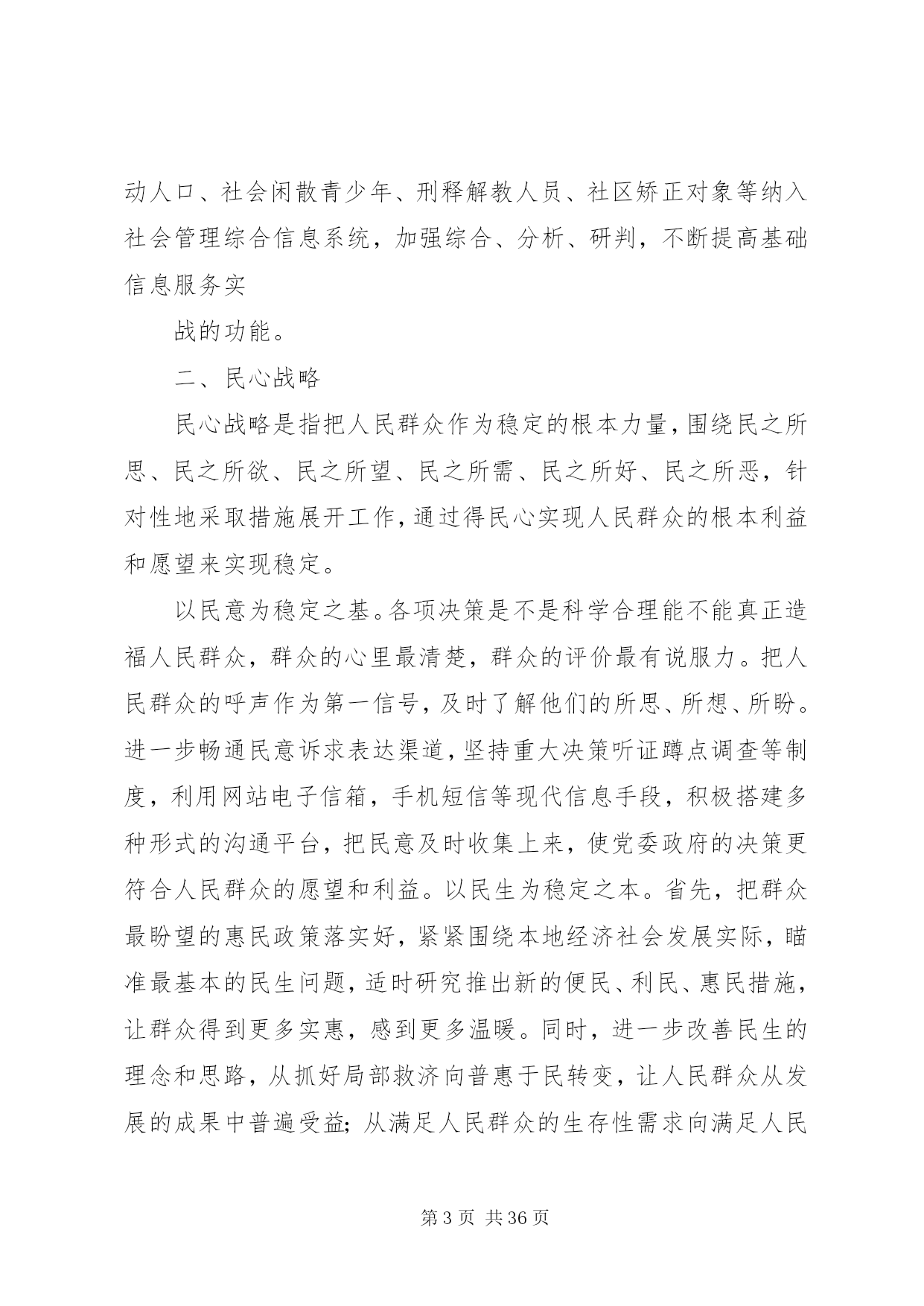 动人口、社会闲散青少年、刑释解教人员、社区矫正对象等纳入社会管理综合信息系统，加强综合、分析、研判，不断提高基础信息服务实

战的功能。

二、民心战略

民心战略是指把人民群众作为稳定的根本力量，围绕民之所思、民之所欲、民之所望、民之所需、民之所好、民之所恶，针对性地采取措施展开工作，通过得民心实现人民群众的根本利益和愿望来实现稳定。

以民意为稳定之基。各项决策是不是科学合理能不能真正造福人民群众，群众的心里最清楚，群众的评价最有说服力。把人民群众的呼声作为第一信号，及时了解他们的所思、所想、所盼。进一步畅通民意诉求表达渠道，坚持重大决策听证蹲点调查等制度，利用网站电子信箱，手机短信等现代信息手段，积极搭建多种形式的沟通平台，把民意及时收集上来，使党委政府的决策更符合人民群众的愿望和利益。以民生为稳定之本。省先，把群众最盼望的惠民政策落实好，紧紧围绕本地经济社会发展实际，瞄准最基本的民生问题，适时研究推出新的便民、利民、惠民措施，让群众得到更多实惠，感到更多温暖。同时，进一步改善民生的理念和思路，从抓好局部救济向普惠于民转变，让人民群众从发展的成果中普遍受益；从满足人民群众的生存性需求向满足人民

第 3 页 共 36 页